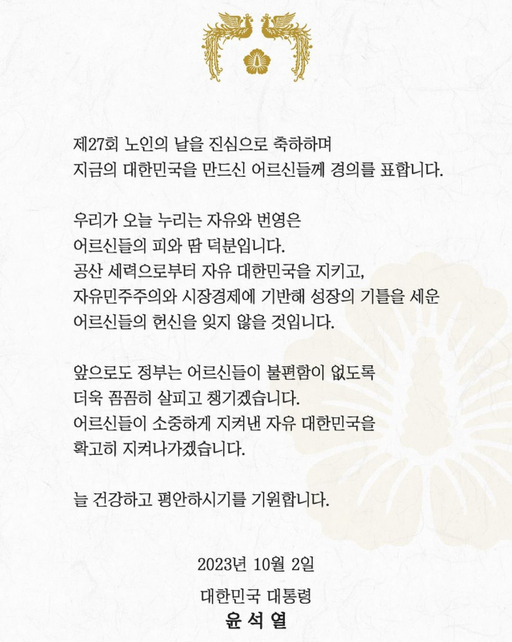 제27회 노인의 날을 진심으로 축하하며
지금의 대한민국을 만드신 어르신들께 경의를 표합니다.

우리가 오늘 누리는 자유와 번영은
어르신들의 피와 땀 덕분입니다.
공산 세력으로부터 자유 대한민국을 지키고,
자유민주주의와 시장경제에 기반해 성장의 기틀을 세운
어르신들의 헌신을 잊지 않을 것입니다.

앞으로도 정부는 어르신들이 불편함이 없도록
더욱 꼼꼼히 살피고 챙기겠습니다.
어르신들이 소중하게 지켜낸 자유 대한민국을
확고히 지켜나가겠습니다.

늘 건강하고 평안하시기를 기원합니다.

2023년 10월 2일

대한민국 대통령
윤 석 열